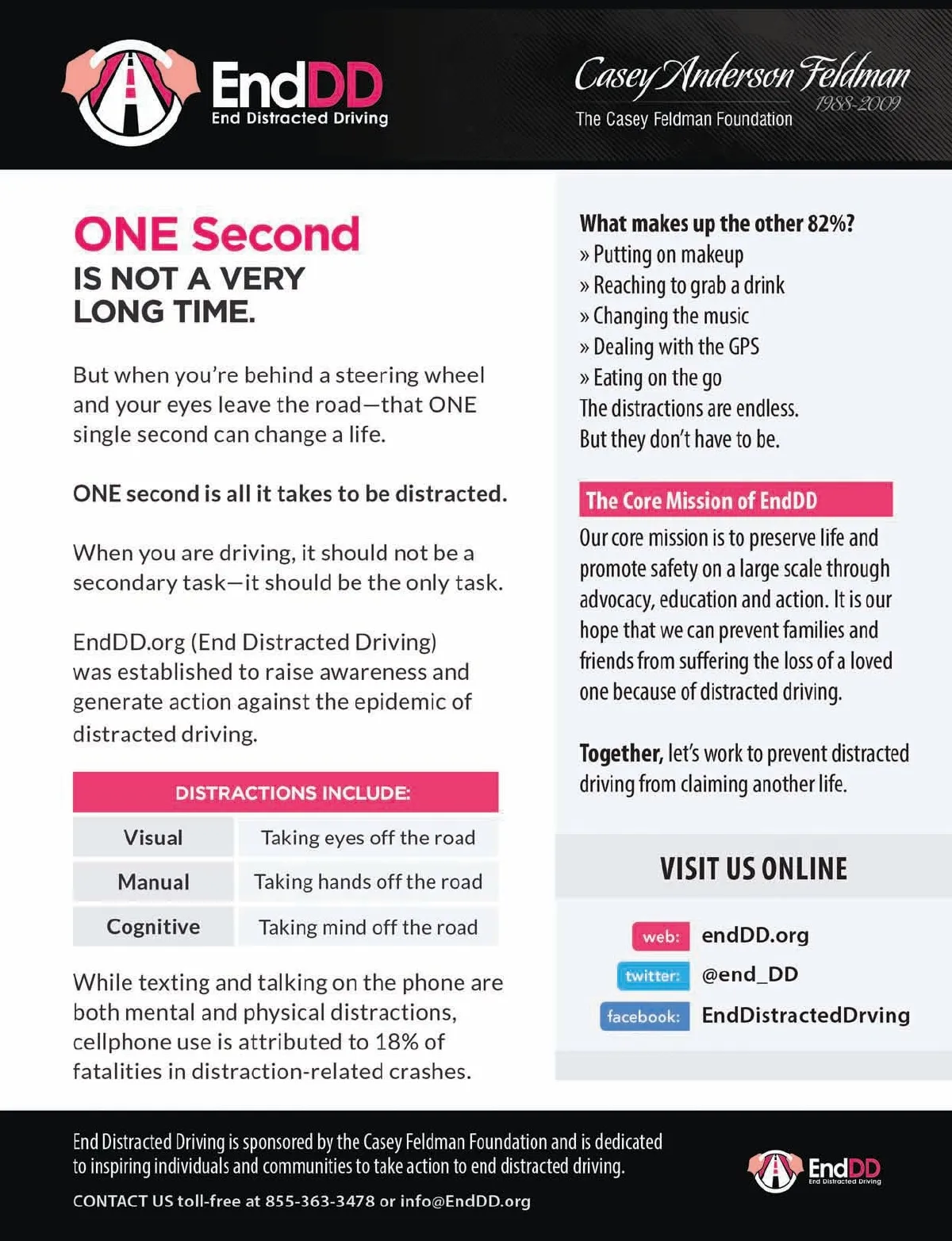 EndDD
End Distracted Driving

Casey Anderson Feldman
1988-2009
The Casey Feldman Foundation

ONE Second
IS NOT A VERY LONG TIME.

But when you're behind a steering wheel and your eyes leave the road—that ONE single second can change a life.

ONE second is all it takes to be distracted.

When you are driving, it should not be a secondary task—it should be the only task.

EndDD.org (End Distracted Driving) was established to raise awareness and generate action against the epidemic of distracted driving.

| DISTRACTIONS INCLUDE: | |
|---|---|
| Visual | Taking eyes off the road |
| Manual | Taking hands off the road |
| Cognitive | Taking mind off the road |

While texting and talking on the phone are both mental and physical distractions, cellphone use is attributed to 18% of fatalities in distraction-related crashes.

What makes up the other 82%?
» Putting on makeup
» Reaching to grab a drink
» Changing the music
» Dealing with the GPS
» Eating on the go
The distractions are endless.
But they don't have to be.

The Core Mission of EndDD
Our core mission is to preserve life and promote safety on a large scale through advocacy, education and action. It is our hope that we can prevent families and friends from suffering the loss of a loved one because of distracted driving.

Together, let's work to prevent distracted driving from claiming another life.

VISIT US ONLINE
web: endDD.org
twitter: @end_DD
facebook: EndDistractedDrving

End Distracted Driving is sponsored by the Casey Feldman Foundation and is dedicated to inspiring individuals and communities to take action to end distracted driving.

CONTACT US toll-free at 855-363-3478 or info@EndDD.org

EndDD
End Distracted Driving